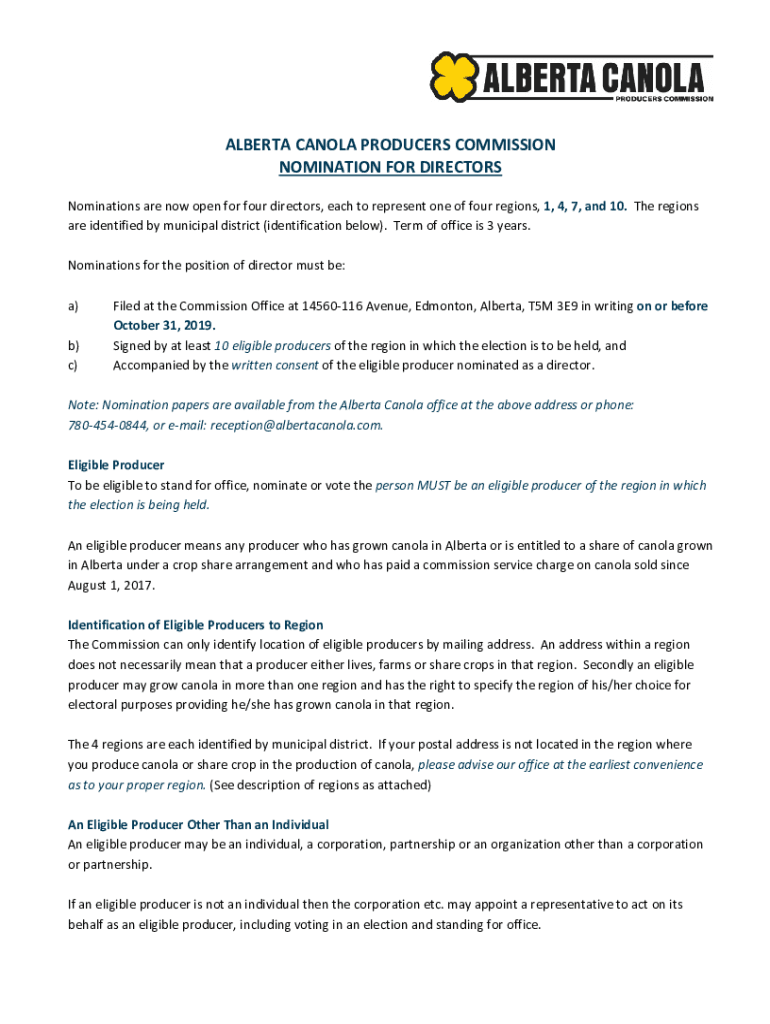 ALBERTA CANOLA
PRODUCERS COMMISSION

ALBERTA CANOLA PRODUCERS COMMISSION
NOMINATION FOR DIRECTORS

Nominations are now open for four directors, each to represent one of four regions, 1, 4, 7, and 10. The regions are identified by municipal district (identification below). Term of office is 3 years.

Nominations for the position of director must be:

a) Filed at the Commission Office at 14560-116 Avenue, Edmonton, Alberta, T5M 3E9 in writing on or before October 31, 2019.
b) Signed by at least 10 eligible producers of the region in which the election is to be held, and
c) Accompanied by the written consent of the eligible producer nominated as a director.

Note: Nomination papers are available from the Alberta Canola office at the above address or phone: 780-454-0844, or e-mail: reception@albertacanola.com.

Eligible Producer
To be eligible to stand for office, nominate or vote the person MUST be an eligible producer of the region in which the election is being held.

An eligible producer means any producer who has grown canola in Alberta or is entitled to a share of canola grown in Alberta under a crop share arrangement and who has paid a commission service charge on canola sold since August 1, 2017.

Identification of Eligible Producers to Region
The Commission can only identify location of eligible producers by mailing address. An address within a region does not necessarily mean that a producer either lives, farms or share crops in that region. Secondly an eligible producer may grow canola in more than one region and has the right to specify the region of his/her choice for electoral purposes providing he/she has grown canola in that region.

The 4 regions are each identified by municipal district. If your postal address is not located in the region where you produce canola or share crop in the production of canola, please advise our office at the earliest convenience as to your proper region. (See description of regions as attached)

An Eligible Producer Other Than an Individual
An eligible producer may be an individual, a corporation, partnership or an organization other than a corporation or partnership.

If an eligible producer is not an individual then the corporation etc. may appoint a representative to act on its behalf as an eligible producer, including voting in an election and standing for office.